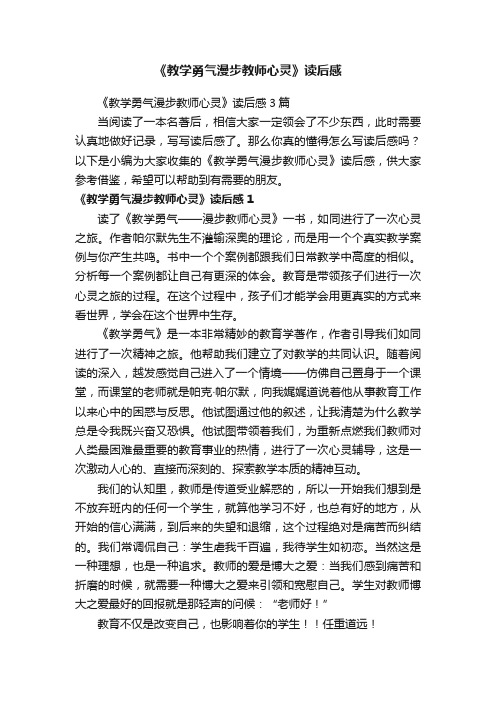 《教学勇气漫步教师心灵》读后感

《教学勇气漫步教师心灵》读后感3篇

当阅读了一本名著后，相信大家一定领会了不少东西，此时需要认真地做好记录，写写读后感了。那么你真的懂得怎么写读后感吗？以下是小编为大家收集的《教学勇气漫步教师心灵》读后感，供大家参考借鉴，希望可以帮助到有需要的朋友。

《教学勇气漫步教师心灵》读后感1

读了《教学勇气——漫步教师心灵》一书，如同进行了一次心灵之旅。作者帕尔默先生不灌输深奥的理论，而是用一个个真实教学案例与你产生共鸣。书中一个个案例都跟我们日常教学中高度的相似。分析每一个案例都让自己有更深的体会。教育是带领孩子们进行一次心灵之旅的过程。在这个过程中，孩子们才能学会用更真实的方式来看世界，学会在这个世界中生存。

《教学勇气》是一本非常精妙的教育学著作，作者引导我们如同进行了一次精神之旅。他帮助我们建立了对教学的共同认识。随着阅读的深入，越发感觉自己进入了一个情境——仿佛自己置身于一个课堂，而课堂的老师就是帕克·帕尔默，向我娓娓道说着他从事教育工作以来心中的困惑与反思。他试图通过他的叙述，让我清楚为什么教学总是令我既兴奋又恐惧。他试图带领着我们，为重新点燃我们教师对人类最困难最重要的教育事业的热情，进行了一次心灵辅导，这是一次激动人心的、直接而深刻的、探索教学本质的精神互动。

我们的认知里，教师是传道受业解惑的，所以一开始我们想到是不放弃班内的任何一个学生，就算他学习不好，也总有好的地方，从开始的信心满满，到后来的失望和退缩，这个过程绝对是痛苦而纠结的。我们常调侃自己：学生虐我千百遍，我待学生如初恋。当然这是一种理想，也是一种追求。教师的爱是博大之爱：当我们感到痛苦和折磨的时候，就需要一种博大之爱来引领和宽慰自己。学生对教师博大之爱最好的回报就是那轻声的问候：“老师好！”

教育不仅是改变自己，也影响着你的学生！！任重道远！